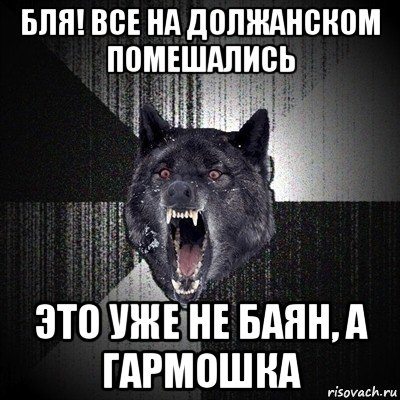 БЛЯ! ВСЕ НА ДОЛЖАНСКОМ ПОМЕШАЛИСЬ

ЭТО УЖЕ НЕ БАЯН, А ГАРМОШКА

risovach.ru